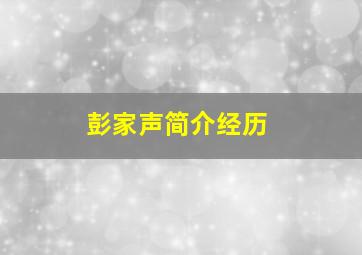 彭家声简介经历